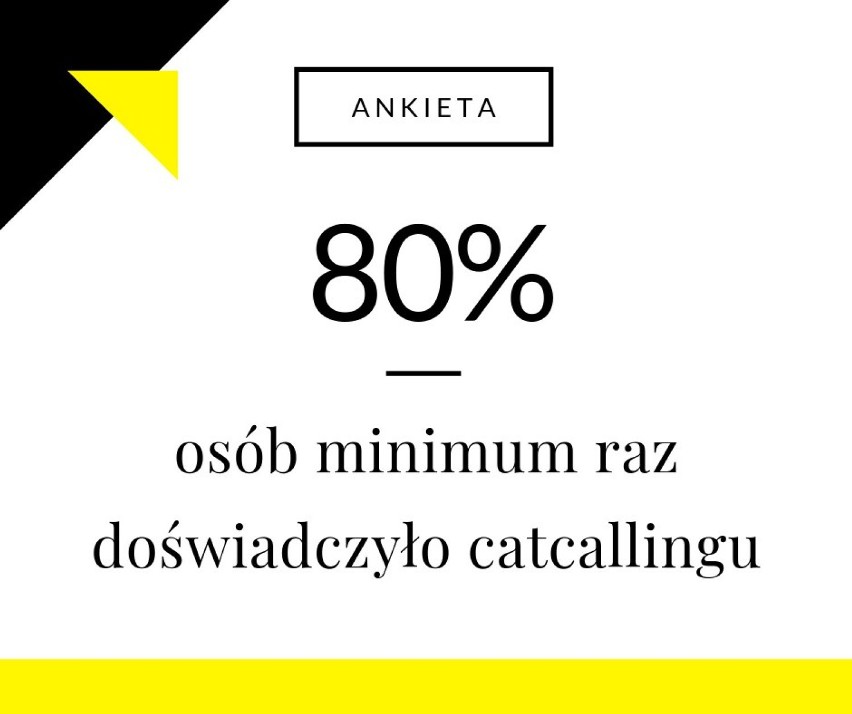 ANKIETA

80%

osób minimum raz doświadczyło catcallingu